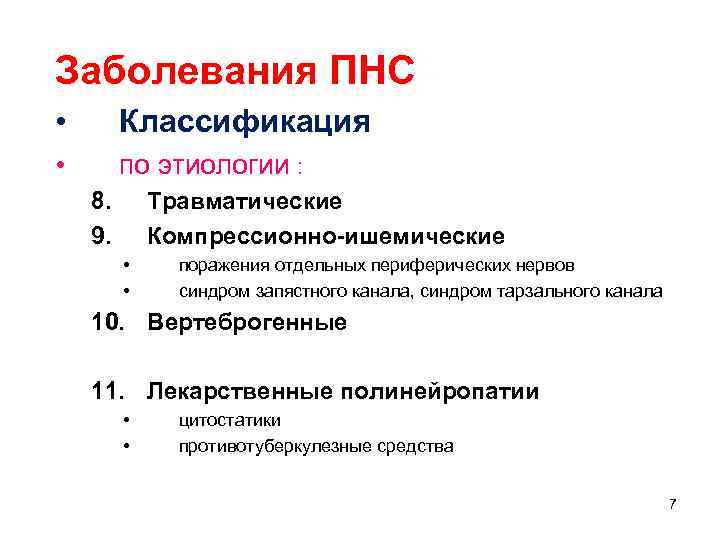 Заболевания ПНС

• Классификация

• по этиологии :

8. Травматические

9. Компрессионно-ишемические

• поражения отдельных периферических нервов

• синдром запястного канала, синдром тарзального канала

10. Вертеброгенные

11. Лекарственные полинейропатии

• цитостатики

• противотуберкулезные средства

7